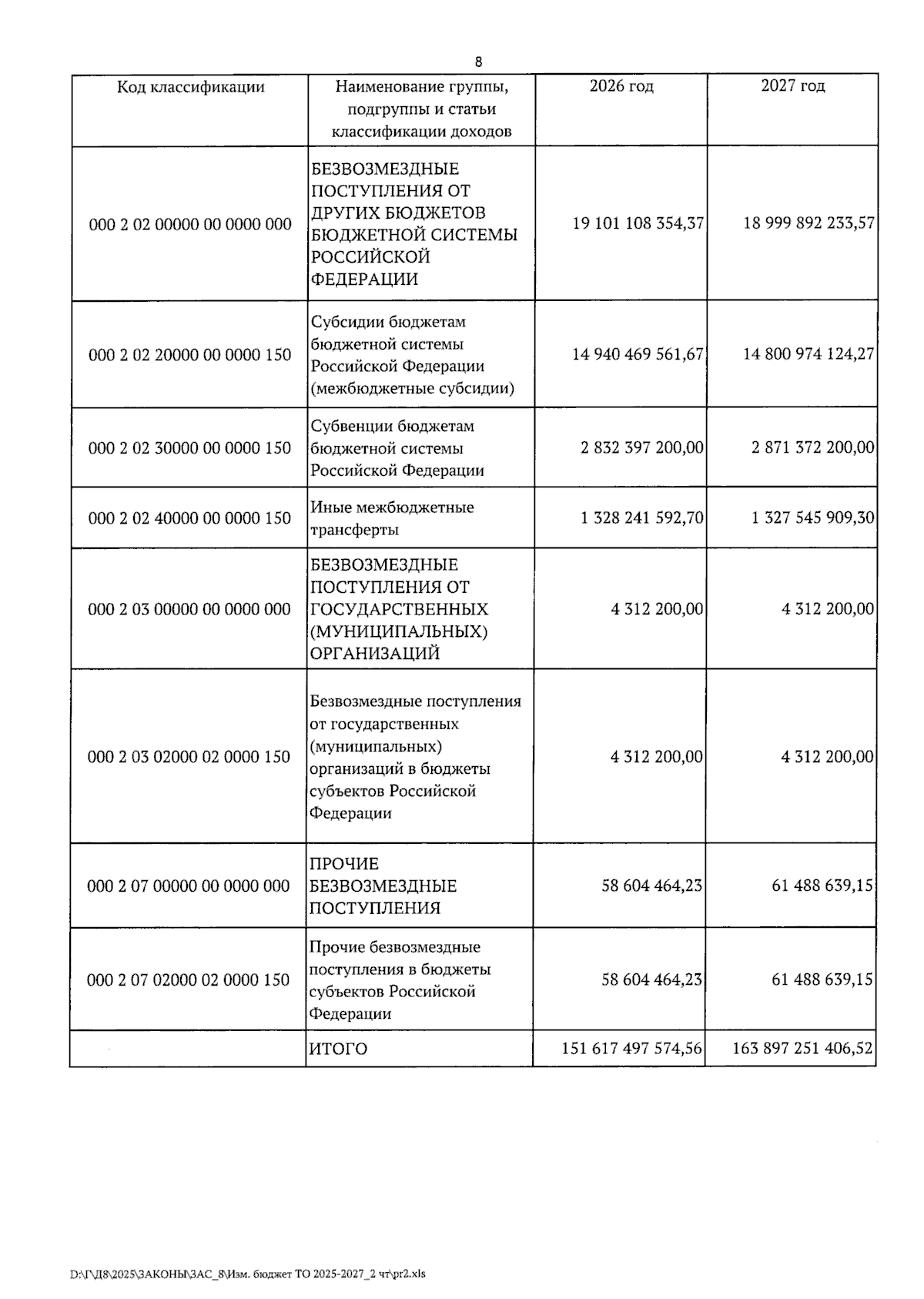 8

| Код классификации | Наименование группы, подгруппы и статьи классификации доходов | 2026 год | 2027 год |
|---|---|---|---|
| 000 2 02 00000 00 0000 000 | БЕЗВОЗМЕЗДНЫЕ ПОСТУПЛЕНИЯ ОТ ДРУГИХ БЮДЖЕТОВ БЮДЖЕТНОЙ СИСТЕМЫ РОССИЙСКОЙ ФЕДЕРАЦИИ | 19 101 108 354,37 | 18 999 892 233,57 |
| 000 2 02 20000 00 0000 150 | Субсидии бюджетам бюджетной системы Российской Федерации (межбюджетные субсидии) | 14 940 469 561,67 | 14 800 974 124,27 |
| 000 2 02 30000 00 0000 150 | Субвенции бюджетам бюджетной системы Российской Федерации | 2 832 397 200,00 | 2 871 372 200,00 |
| 000 2 02 40000 00 0000 150 | Иные межбюджетные трансферты | 1 328 241 592,70 | 1 327 545 909,30 |
| 000 2 03 00000 00 0000 000 | БЕЗВОЗМЕЗДНЫЕ ПОСТУПЛЕНИЯ ОТ ГОСУДАРСТВЕННЫХ (МУНИЦИПАЛЬНЫХ) ОРГАНИЗАЦИЙ | 4 312 200,00 | 4 312 200,00 |
| 000 2 03 02000 02 0000 150 | Безвозмездные поступления от государственных (муниципальных) организаций в бюджеты субъектов Российской Федерации | 4 312 200,00 | 4 312 200,00 |
| 000 2 07 00000 00 0000 000 | ПРОЧИЕ БЕЗВОЗМЕЗДНЫЕ ПОСТУПЛЕНИЯ | 58 604 464,23 | 61 488 639,15 |
| 000 2 07 02000 02 0000 150 | Прочие безвозмездные поступления в бюджеты субъектов Российской Федерации | 58 604 464,23 | 61 488 639,15 |
| | ИТОГО | 151 617 497 574,56 | 163 897 251 406,52 |

D:\Г\Д8\2025\ЗАКОНЫ\ЗАС_8\Изм. бюджет ТО 2025-2027_2 чт\pr2.xls